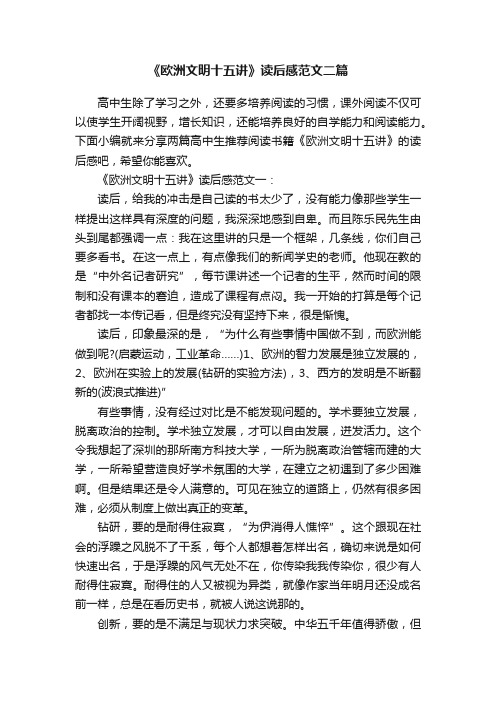 《欧洲文明十五讲》读后感范文二篇

高中生除了学习之外，还要多培养阅读的习惯，课外阅读不仅可以使学生开阔视野，增长知识，还能培养良好的自学能力和阅读能力。下面小编就来分享两篇高中生推荐阅读书籍《欧洲文明十五讲》的读后感吧，希望你能喜欢。

《欧洲文明十五讲》读后感范文一：

读后，给我的冲击是自己读的书太少了，没有能力像那些学生一样提出这样具有深度的问题，我深深地感到自卑。而且陈乐民先生由头到尾都强调一点：我在这里讲的只是一个框架，几条线，你们自己要多看书。在这一点上，有点像我们的新闻学史的老师。他现在教的是“中外名记者研究”，每节课讲述一个记者的生平，然而时间的限制和没有课本的窘迫，造成了课程有点闷。我一开始的打算是每个记者都找一本传记看，但是终究没有坚持下来，很是惭愧。

读后，印象最深的是，“为什么有些事情中国做不到，而欧洲能做到呢?(启蒙运动，工业革命……)1、欧洲的智力发展是独立发展的，2、欧洲在实验上的发展(钻研的实验方法)，3、西方的发明是不断翻新的(波浪式推进)”

有些事情，没有经过对比是不能发现问题的。学术要独立发展，脱离政治的控制。学术独立发展，才可以自由发展，迸发活力。这个令我想起了深圳的那所南方科技大学，一所为脱离政治管辖而建的大学，一所希望营造良好学术氛围的大学，在建立之初遇到了多少困难啊。但是结果还是令人满意的。可见在独立的道路上，仍然有很多困难，必须从制度上做出真正的变革。

钻研，要的是耐得住寂寞，“为伊消得人憔悴”。这个跟现在社会的浮躁之风脱不了干系，每个人都想着怎样出名，确切来说是如何快速出名，于是浮躁的风气无处不在，你传染我我传染你，很少有人耐得住寂寞。耐得住的人又被视为异类，就像作家当年明月还没成名前一样，总是在看历史书，就被人说这说那的。

创新，要的是不满足与现状力求突破。中华五千年值得骄傲，但